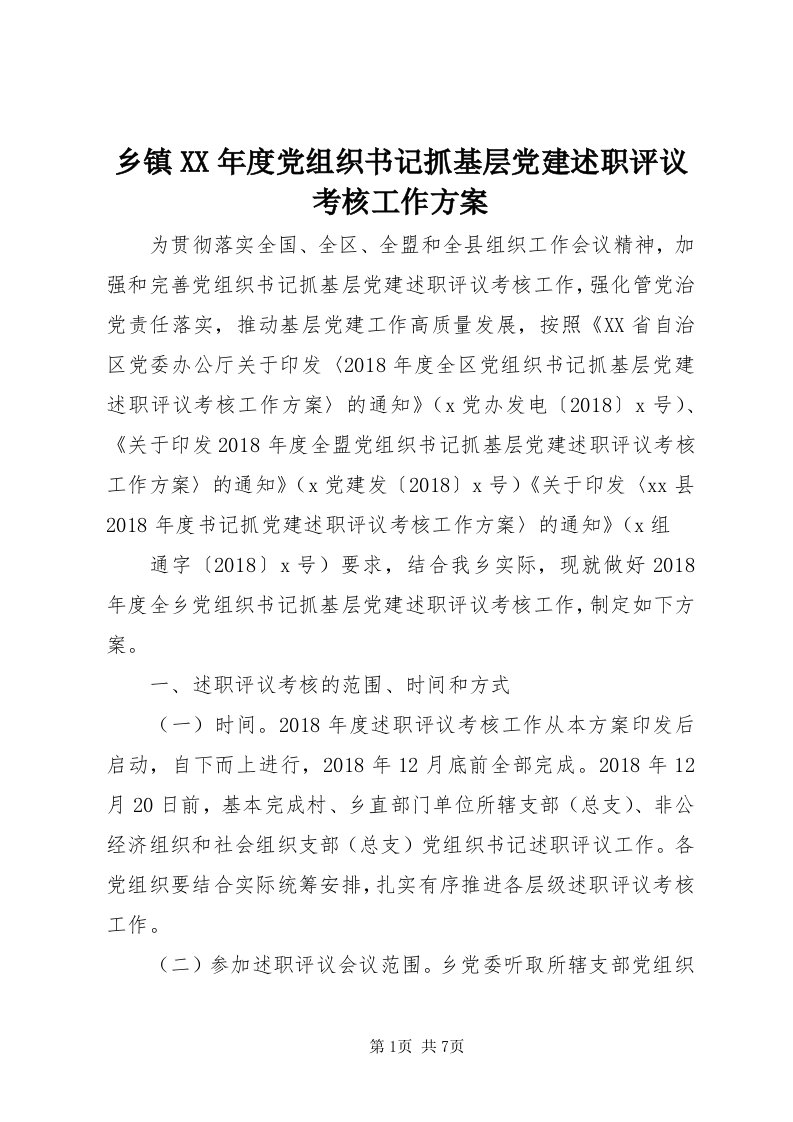 乡镇XX年度党组织书记抓基层党建述职评议考核工作方案

为贯彻落实全国、全区、全盟和全县组织工作会议精神，加强和完善党组织书记抓基层党建述职评议考核工作，强化管党治党责任落实，推动基层党建工作高质量发展，按照《XX省自治区党委办公厅关于印发〈2018年度全区党组织书记抓基层党建述职评议考核工作方案〉的通知》（x党办发电〔2018〕x号）、《关于印发2018年度全盟党组织书记抓基层党建述职评议考核工作方案〉的通知》（x党建发〔2018〕x号）《关于印发〈xx县2018年度书记抓党建述职评议考核工作方案〉的通知》（x组

通字〔2018〕x号）要求，结合我乡实际，现就做好2018年度全乡党组织书记抓基层党建述职评议考核工作，制定如下方案。

一、述职评议考核的范围、时间和方式

（一）时间。2018年度述职评议考核工作从本方案印发后启动，自下而上进行，2018年12月底前全部完成。2018年12月20日前，基本完成村、乡直部门单位所辖支部（总支）、非公经济组织和社会组织支部（总支）党组织书记述职评议工作。各党组织要结合实际统筹安排，扎实有序推进各层级述职评议考核工作。

（二）参加述职评议会议范围。乡党委听取所辖支部党组织

第1页 共7页